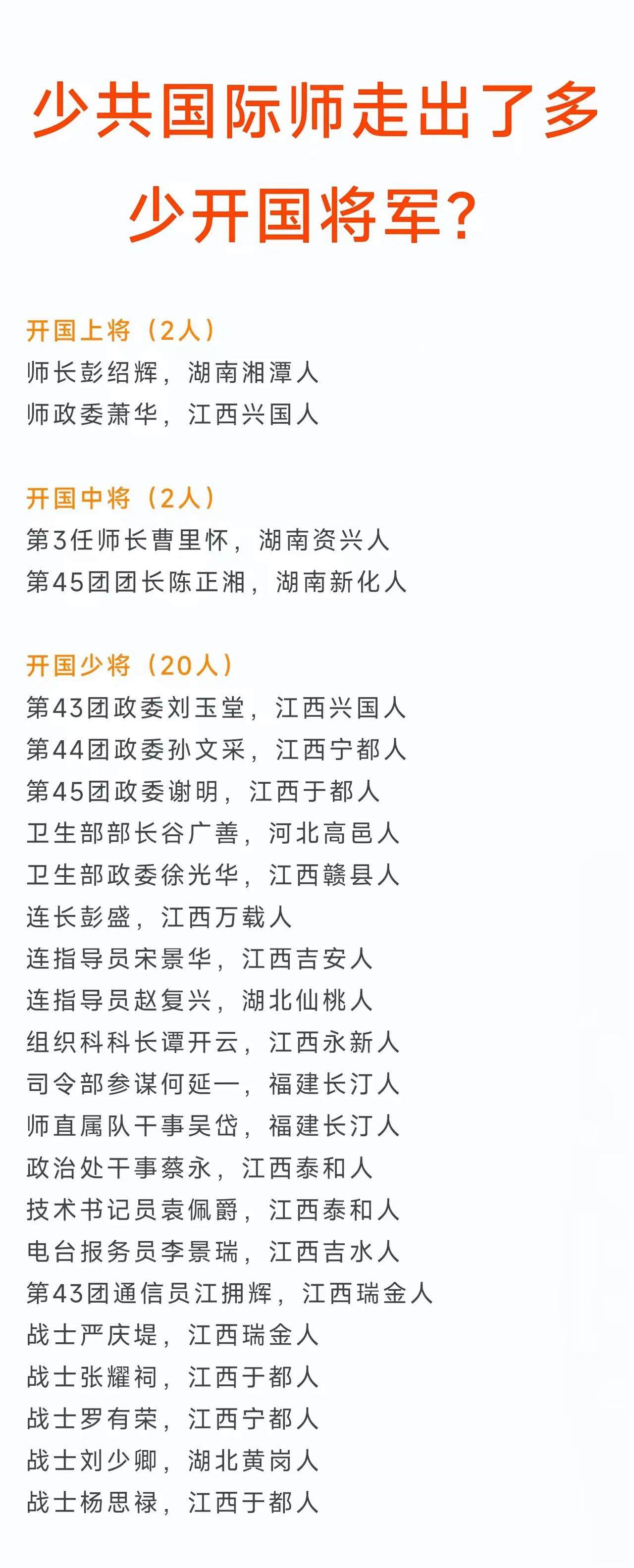 少共国际师走出了多少开国将军？

开国上将（2人）
师长彭绍辉，湖南湘潭人
师政委萧华，江西兴国人

开国中将（2人）
第3任师长曹里怀，湖南资兴人
第45团团长陈正湘，湖南新化人

开国少将（20人）
第43团政委刘玉堂，江西兴国人
第44团政委孙文采，江西宁都人
第45团政委谢明，江西于都人
卫生部部长谷广善，河北高邑人
卫生部政委徐光华，江西赣县人
连长彭盛，江西万载人
连指导员宋景华，江西吉安人
连指导员赵复兴，湖北仙桃人
组织科科长谭开云，江西永新人
司令部参谋何延一，福建长汀人
师直属队干事吴岱，福建长汀人
政治处干事蔡永，江西泰和人
技术书记员袁佩爵，江西泰和人
电台报务员李景瑞，江西吉水人
第43团通信员江拥辉，江西瑞金人
战士严庆堤，江西瑞金人
战士张耀祠，江西于都人
战士罗有荣，江西宁都人
战士刘少卿，湖北黄岗人
战士杨思禄，江西于都人